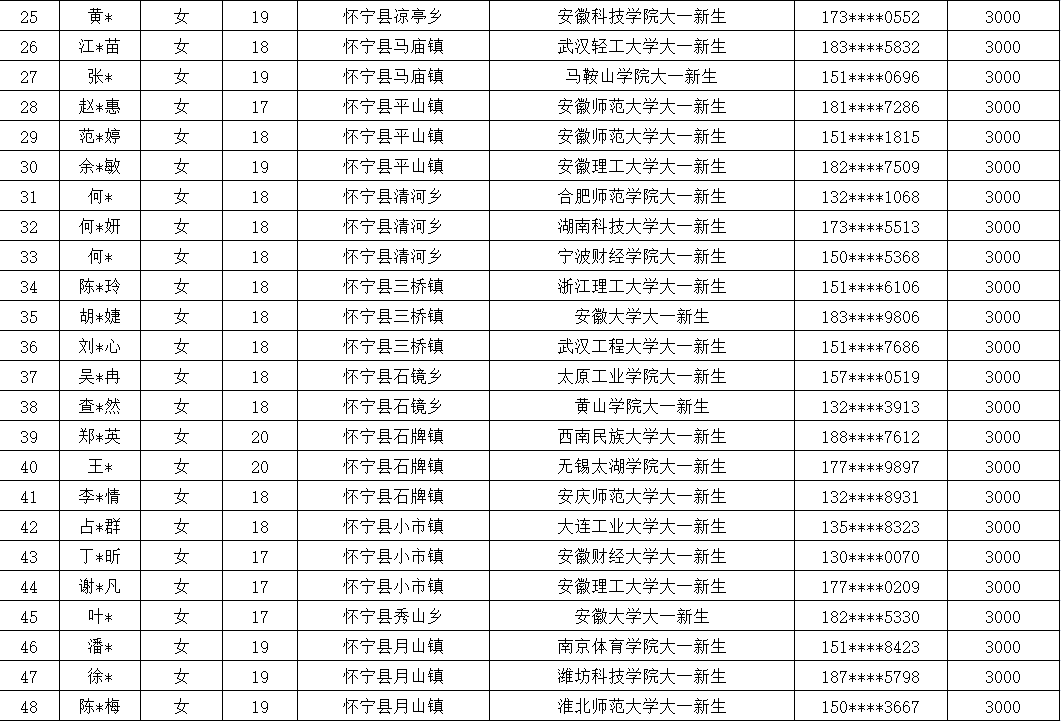 | 25 | 黄* | 女 | 19 | 怀宁县凉亭乡 | 安徽科技学院大一新生 | 173****0552 | 3000 |
|---|---|---|---|---|---|---|---|
| 26 | 江*苗 | 女 | 18 | 怀宁县马庙镇 | 武汉轻工大学大一新生 | 183****5832 | 3000 |
| 27 | 张* | 女 | 19 | 怀宁县马庙镇 | 马鞍山学院大一新生 | 151****0696 | 3000 |
| 28 | 赵*惠 | 女 | 17 | 怀宁县平山镇 | 安徽师范大学大一新生 | 181****7286 | 3000 |
| 29 | 范*婷 | 女 | 18 | 怀宁县平山镇 | 安徽师范大学大一新生 | 151****1815 | 3000 |
| 30 | 余*敏 | 女 | 19 | 怀宁县平山镇 | 安徽理工大学大一新生 | 182****7509 | 3000 |
| 31 | 何* | 女 | 18 | 怀宁县清河乡 | 合肥师范学院大一新生 | 132****1068 | 3000 |
| 32 | 何*妍 | 女 | 18 | 怀宁县清河乡 | 湖南科技大学大一新生 | 173****5513 | 3000 |
| 33 | 何* | 女 | 18 | 怀宁县清河乡 | 宁波财经学院大一新生 | 150****5368 | 3000 |
| 34 | 陈*玲 | 女 | 18 | 怀宁县三桥镇 | 浙江理工大学大一新生 | 151****6106 | 3000 |
| 35 | 胡*婕 | 女 | 18 | 怀宁县三桥镇 | 安徽大学大一新生 | 183****9806 | 3000 |
| 36 | 刘*心 | 女 | 18 | 怀宁县三桥镇 | 武汉工程大学大一新生 | 151****7686 | 3000 |
| 37 | 吴*冉 | 女 | 18 | 怀宁县石镜乡 | 太原工业学院大一新生 | 157****0519 | 3000 |
| 38 | 查*然 | 女 | 18 | 怀宁县石镜乡 | 黄山学院大一新生 | 132****3913 | 3000 |
| 39 | 郑*英 | 女 | 20 | 怀宁县石牌镇 | 西南民族大学大一新生 | 188****7612 | 3000 |
| 40 | 王* | 女 | 20 | 怀宁县石牌镇 | 无锡太湖学院大一新生 | 177****9897 | 3000 |
| 41 | 李*情 | 女 | 18 | 怀宁县石牌镇 | 安庆师范大学大一新生 | 132****8931 | 3000 |
| 42 | 占*群 | 女 | 18 | 怀宁县小市镇 | 大连工业大学大一新生 | 135****8323 | 3000 |
| 43 | 丁*昕 | 女 | 17 | 怀宁县小市镇 | 安徽财经大学大一新生 | 130****0070 | 3000 |
| 44 | 谢*凡 | 女 | 17 | 怀宁县小市镇 | 安徽理工大学大一新生 | 177****0209 | 3000 |
| 45 | 叶* | 女 | 17 | 怀宁县秀山乡 | 安徽大学大一新生 | 182****5330 | 3000 |
| 46 | 潘* | 女 | 19 | 怀宁县月山镇 | 南京体育学院大一新生 | 151****8423 | 3000 |
| 47 | 徐* | 女 | 19 | 怀宁县月山镇 | 潍坊科技学院大一新生 | 187****5798 | 3000 |
| 48 | 陈*梅 | 女 | 19 | 怀宁县月山镇 | 淮北师范大学大一新生 | 150****3667 | 3000 |